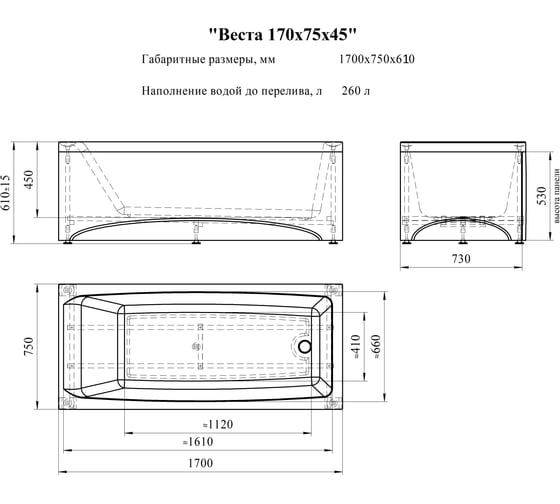 "Веста 170х75х45"

Габаритные размеры, мм 1700х750х610

Наполнение водой до перелива, л 260 л

610±15

450

530

высота панели

730

750

≈410

≈660

≈1120

≈1610

1700